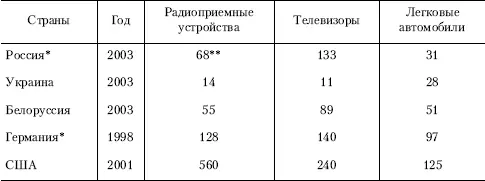 | Страны | Год | Радиоприемные устройства | Телевизоры | Легковые автомобили |
|---|---|---|---|---|
| Россия* | 2003 | 68** | 133 | 31 |
| Украина | 2003 | 14 | 11 | 28 |
| Белоруссия | 2003 | 55 | 89 | 51 |
| Германия* | 1998 | 128 | 140 | 97 |
| США | 2001 | 560 | 240 | 125 |